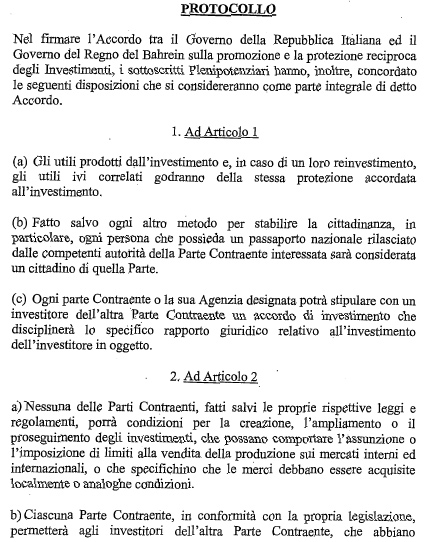 PROTOCOLLO

Nel firmare l'Accordo tra il Governo della Repubblica Italiana ed il Governo del Regno del Bahrein sulla promozione e la protezione reciproca degli Investimenti, i sottoscritti Plenipotenziari hanno, inoltre, concordato le seguenti disposizioni che si considereranno come parte integrale di detto Accordo.

1. Ad Articolo 1

(a) Gli utili prodotti dall'investimento e, in caso di un loro reinvestimento, gli utili ivi correlati godranno della stessa protezione accordata all'investimento.

(b) Fatto salvo ogni altro metodo per stabilire la cittadinanza, in particolare, ogni persona che possieda un passaporto nazionale rilasciato dalle competenti autorità della Parte Contraente interessata sarà considerata un cittadino di quella Parte.

(c) Ogni parte Contraente o la sua Agenzia designata potrà stipulare con un investitore dell'altra Parte Contraente un accordo di investimento che disciplinerà lo specifico rapporto giuridico relativo all'investimento dell'investitore in oggetto.

2. Ad Articolo 2

a) Nessuna delle Parti Contraenti, fatti salvi le proprie rispettive leggi e regolamenti, porrà condizioni per la creazione, l'ampliamento o il proseguimento degli investimenti, che possano comportare l'assunzione o l'imposizione di limiti alla vendita della produzione sui mercati interni ed internazionali, o che specifichino che le merci debbano essere acquisite localmente o analoghe condizioni.

b) Ciascuna Parte Contraente, in conformità con la propria legislazione, permetterà agli investitori dell'altra Parte Contraente, che abbiano